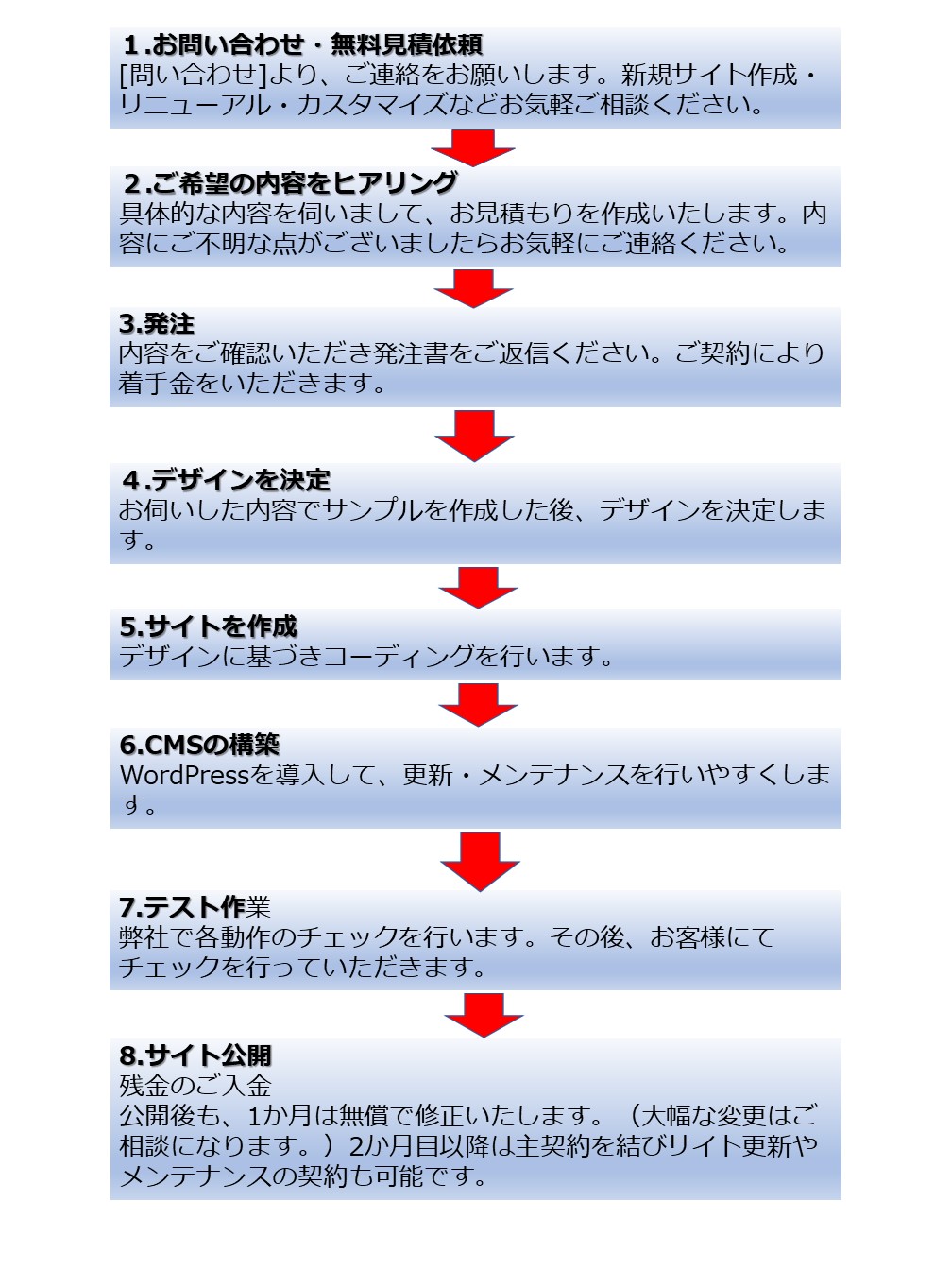 1.お問い合わせ・無料見積依頼
[問い合わせ]より、ご連絡をお願いします。新規サイト作成・リニューアル・カスタマイズなどお気軽ご相談ください。

2.ご希望の内容をヒアリング
具体的な内容を伺いまして、お見積もりを作成いたします。内容にご不明な点がございましたらお気軽にご連絡ください。

3.発注
内容をご確認いただき発注書をご返信ください。ご契約により着手金をいただきます。

4.デザインを決定
お伺いした内容でサンプルを作成した後、デザインを決定します。

5.サイトを作成
デザインに基づきコーディングを行います。

6.CMSの構築
WordPressを導入して、更新・メンテナンスを行いやすくします。

7.テスト作業
弊社で各動作のチェックを行います。その後、お客様にてチェックを行っていただきます。

8.サイト公開
残金のご入金
公開後も、1か月は無償で修正いたします。（大幅な変更はご相談になります。）2か月目以降は主契約を結びサイト更新やメンテナンスの契約も可能です。